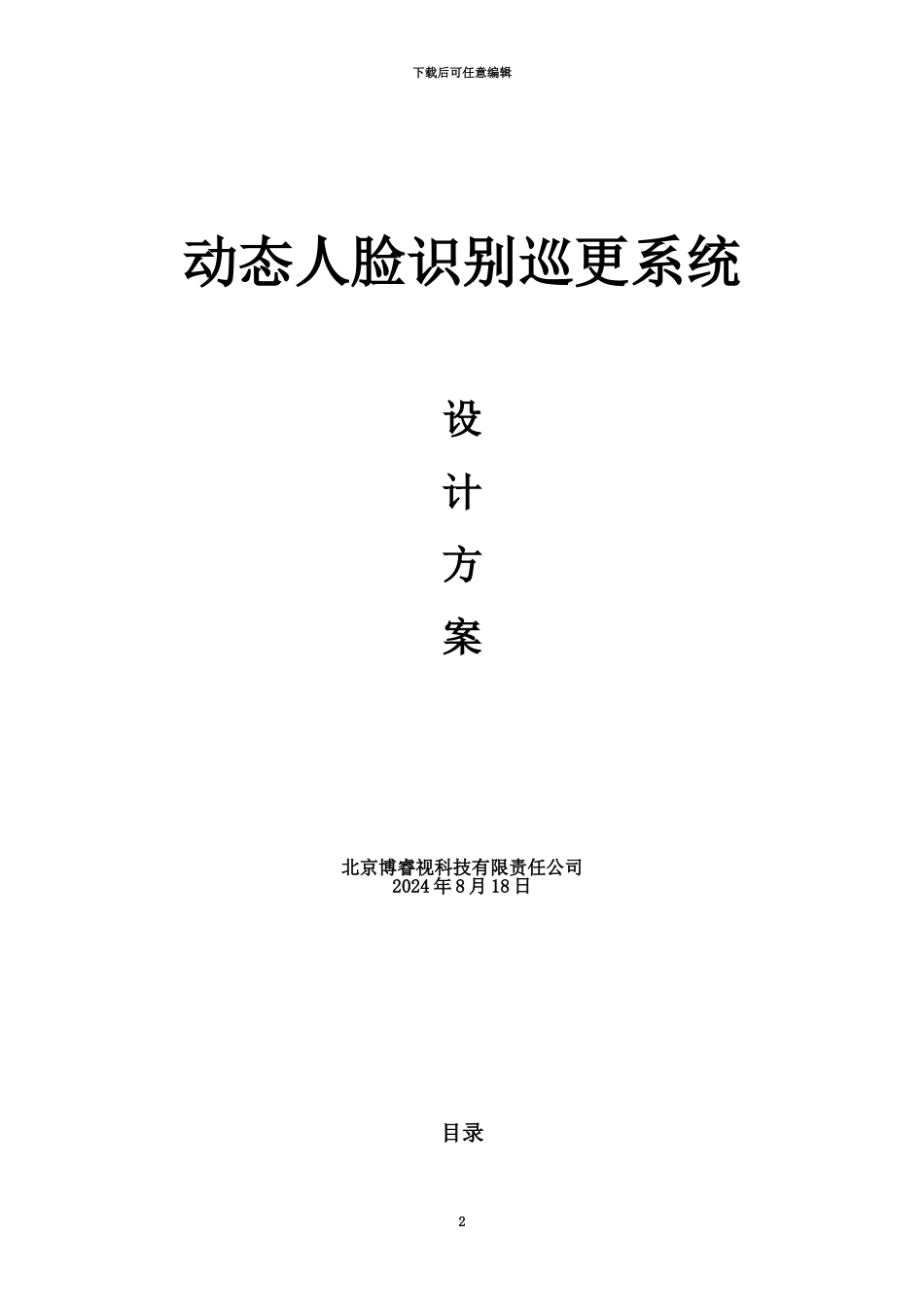 下载后可任意编辑

动态人脸识别巡更系统

设

计

方

案

北京博睿视科技有限责任公司
2024年8月18日

目录

2